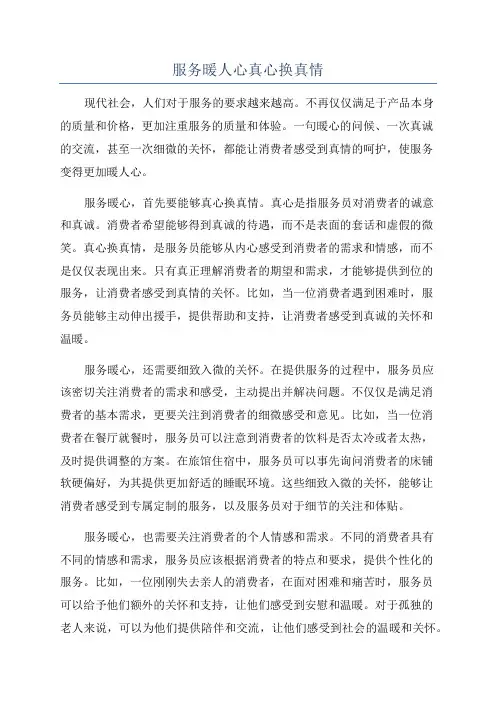 服务暖人心真心换真情

现代社会，人们对于服务的要求越来越高。不再仅仅满足于产品本身的质量和价格，更加注重服务的质量和体验。一句暖心的问候、一次真诚的交流，甚至一次细微的关怀，都能让消费者感受到真情的呵护，使服务变得更加暖人心。

服务暖心，首先要能够真心换真情。真心是指服务员对消费者的诚意和真诚。消费者希望能够得到真诚的待遇，而不是表面的套话和虚假的微笑。真心换真情，是服务员能够从内心感受到消费者的需求和情感，而不是仅仅表现出来。只有真正理解消费者的期望和需求，才能够提供到位的服务，让消费者感受到真情的关怀。比如，当一位消费者遇到困难时，服务员能够主动伸出援手，提供帮助和支持，让消费者感受到真诚的关怀和温暖。

服务暖心，还需要细致入微的关怀。在提供服务的过程中，服务员应该密切关注消费者的需求和感受，主动提出并解决问题。不仅仅是满足消费者的基本需求，更要关注到消费者的细微感受和意见。比如，当一位消费者在餐厅就餐时，服务员可以注意到消费者的饮料是否太冷或者太热，及时提供调整的方案。在旅馆住宿中，服务员可以事先询问消费者的床铺软硬偏好，为其提供更加舒适的睡眠环境。这些细致入微的关怀，能够让消费者感受到专属定制的服务，以及服务员对于细节的关注和体贴。

服务暖心，也需要关注消费者的个人情感和需求。不同的消费者具有不同的情感和需求，服务员应该根据消费者的特点和要求，提供个性化的服务。比如，一位刚刚失去亲人的消费者，在面对困难和痛苦时，服务员可以给予他们额外的关怀和支持，让他们感受到安慰和温暖。对于孤独的老人来说，可以为他们提供陪伴和交流，让他们感受到社会的温暖和关怀。